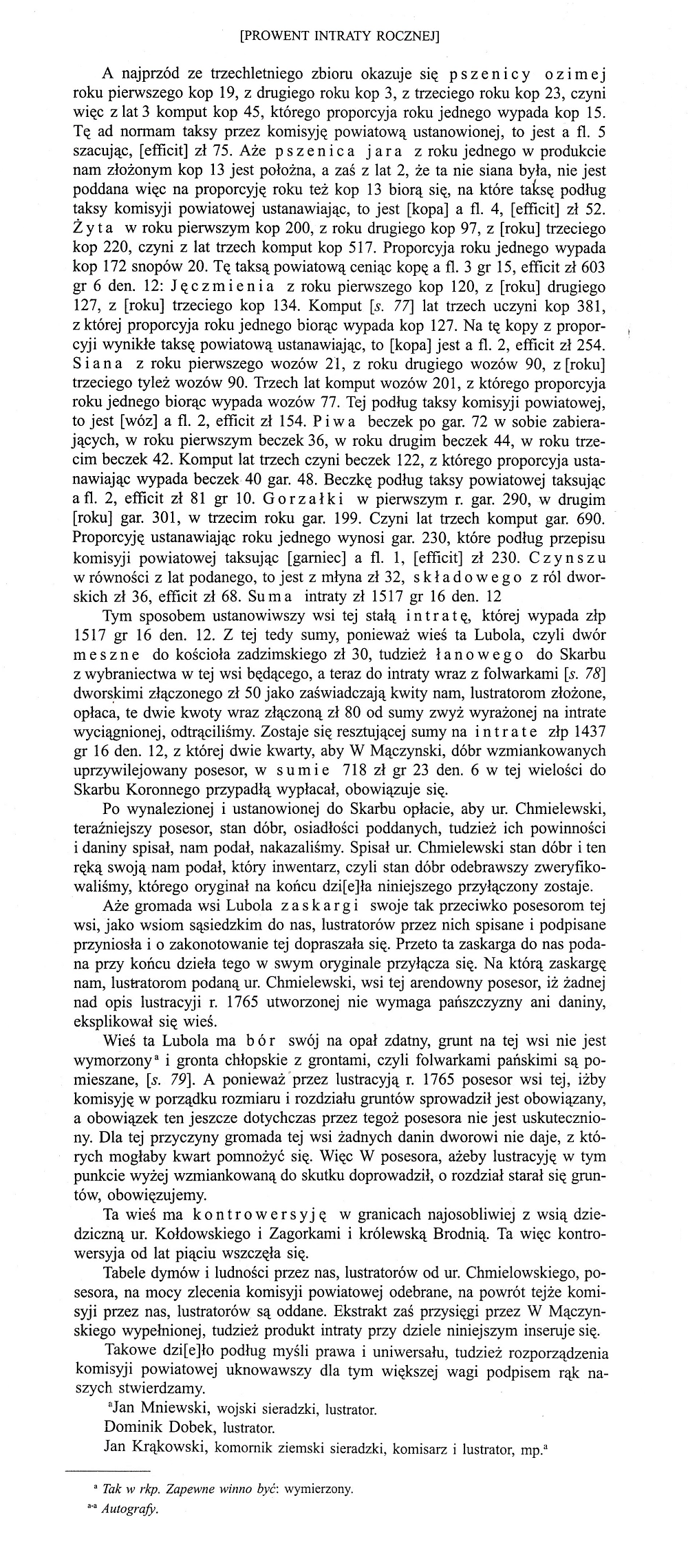 [PROWENT INTRATY ROCZNEJ]

A najprzód ze trzechletniego zbioru okazuje się pszenicy ozimej roku pierwszego kop 19, z drugiego roku kop 3, z trzeciego roku kop 23, czyni więc z lat 3 komput kop 45, którego proporcyja roku jednego wypada kop 15. Tę ad normam taksy przez komisyję powiatową ustanowionej, to jest a fl. 5 szacując, [efficit] zł 75. Aże pszenica jara z roku jednego w produkcie nam złożonym kop 13 jest położna, a zaś z lat 2, że ta nie siana była, nie jest poddana więc na proporcyję roku też kop 13 biorą się, na które taksę podług taksy komisyji powiatowej ustanawiając, to jest [kopa] a fl. 4, [efficit] zł 52. Żyta w roku pierwszym kop 200, z roku drugiego kop 97, z [roku] trzeciego kop 220, czyni z lat trzech komput kop 517. Proporcyja roku jednego wypada kop 172 snopów 20. Tę taksą powiatową ceniąc kopę a fl. 3 gr 15, efficit zł 603 gr 6 den. 12: Jęczmienia z roku pierwszego kop 120, z [roku] drugiego 127, z [roku] trzeciego kop 134. Komput [s. 77] lat trzech uczyni kop 381, z której proporcyja roku jednego biorąc wypada kop 127. Na tę kopy z proporcyji wynikłe taksę powiatową ustanawiając, to [kopa] jest a fl. 2, efficit zł 254. Siana z roku pierwszego wozów 21, z roku drugiego wozów 90, z [roku] trzeciego tyleż wozów 90. Trzech lat komput wozów 201, z którego proporcyja roku jednego biorąc wypada wozów 77. Tej podług taksy komisyji powiatowej, to jest [wóz] a fl. 2, efficit zł 154. Piwa beczek po gar. 72 w sobie zabierających, w roku pierwszym beczek 36, w roku drugim beczek 44, w roku trzecim beczek 42. Komput lat trzech czyni beczek 122, z którego proporcyja ustanawiając wypada beczek 40 gar. 48. Beczkę podług taksy powiatowej taksując a fl. 2, efficit zł 81 gr 10. Gorzałki w pierwszym r. gar. 290, w drugim [roku] gar. 301, w trzecim roku gar. 199. Czyni lat trzech komput gar. 690. Proporcyję ustanawiając roku jednego wynosi gar. 230, które podług przepisu komisyji powiatowej taksując [garniec] a fl. 1, [efficit] zł 230. Czynszu w równości z lat podanego, to jest z młyna zł 32, składowego z ról dworskich zł 36, efficit zł 68. Suma intraty zł 1517 gr 16 den. 12

Tym sposobem ustanowiwszy wsi tej stałą intratę, której wypada złp 1517 gr 16 den. 12. Z tej tedy sumy, ponieważ wieś ta Lubola, czyli dwór meszne do kościoła zadzimskiego zł 30, tudzież łanowego do Skarbu z wybraniectwa w tej wsi będącego, a teraz do intraty wraz z folwarkami [s. 78] dworskimi złączonego zł 50 jako zaświadczają kwity nam, lustratorom złożone, opłaca, te dwie kwoty wraz złączoną zł 80 od sumy zwyż wyrażonej na intrate wyciągnionej, odtrąciliśmy. Zostaje się resztującej sumy na intrate złp 1437 gr 16 den. 12, z której dwie kwarty, aby W Mączynski, dóbr wzmiankowanych uprzywilejowany posesor, w sumie 718 zł gr 23 den. 6 w tej wielości do Skarbu Koronnego przypadłą wypłacał, obowiązuje się.

Po wynalezionej i ustanowionej do Skarbu opłacie, aby ur. Chmielewski, teraźniejszy posesor, stan dóbr, osiadłości poddanych, tudzież ich powinności i daniny spisał, nam podał, nakazaliśmy. Spisał ur. Chmielewski stan dóbr i ten ręką swoją nam podał, który inwentarz, czyli stan dóbr odebrawszy zweryfikowaliśmy, którego oryginał na końcu dzi[e]ła niniejszego przyłączony zostaje.

Aże gromada wsi Lubola zaskargi swoje tak przeciwko posesorom tej wsi, jako wsiom sąsiedzkim do nas, lustratorów przez nich spisane i podpisane przyniosła i o zakonotowanie tej dopraszała się. Przeto ta zaskarga do nas podana przy końcu dzieła tego w swym oryginale przyłącza się. Na którą zaskargę nam, lustratorom podaną ur. Chmielewski, wsi tej arendowny posesor, iż żadnej nad opis lustracyji r. 1765 utworzonej nie wymaga pańszczyzny ani daniny, eksplikował się wieś.

Wieś ta Lubola ma bór swój na opał zdatny, grunt na tej wsi nie jest wymorzony$^a$ i gronta chłopskie z grontami, czyli folwarkami pańskimi są pomieszane, [s. 79]. A ponieważ przez lustracyją r. 1765 posesor wsi tej, iżby komisyję w porządku rozmiaru i rozdziału gruntów sprowadził jest obowiązany, a obowiązek ten jeszcze dotychczas przez tegoż posesora nie jest uskuteczniony. Dla tej przyczyny gromada tej wsi żadnych danin dworowi nie daje, z których mogłaby kwart pomnożyć się. Więc W posesora, ażeby lustracyję w tym punkcie wyżej wzmiankowaną do skutku doprowadził, o rozdział starał się gruntów, obowięzujemy.

Ta wieś ma kontrowersyję w granicach najosobliwiej z wsią dziedziczną ur. Kołdowskiego i Zagorkami i królewską Brodnią. Ta więc kontrowersyja od lat piąciu wszczęła się.

Tabele dymów i ludności przez nas, lustratorów od ur. Chmielowskiego, posesora, na mocy zlecenia komisyji powiatowej odebrane, na powrót tejże komisyji przez nas, lustratorów są oddane. Ekstrakt zaś przysięgi przez W Mączynskiego wypełnionej, tudzież produkt intraty przy dziele niniejszym inseruje się.

Takowe dzi[e]ło podług myśli prawa i uniwersału, tudzież rozporządzenia komisyji powiatowej uknowawszy dla tym większej wagi podpisem rąk naszych stwierdzamy.

$^a$Jan Mniewski, wojski sieradzki, lustrator.
Dominik Dobek, lustrator.
Jan Krąkowski, komornik ziemski sieradzki, komisarz i lustrator, mp.$^a$

$^a$ Tak w rkp. Zapewne winno być: wymierzony.
$^{a-a}$ Autografy.